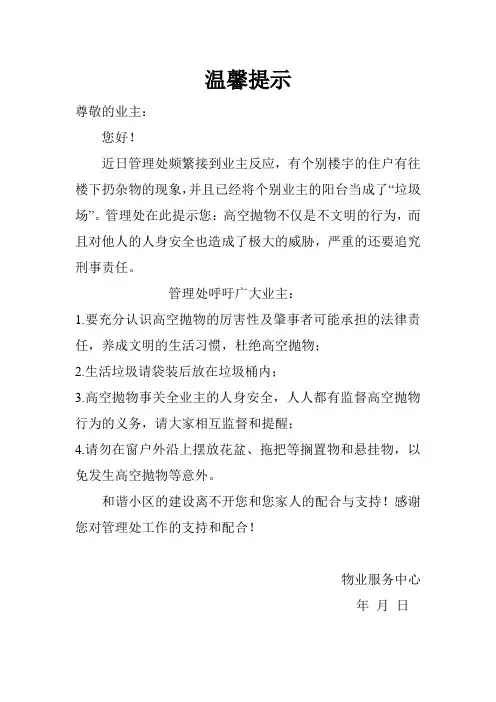 温馨提示

尊敬的业主：

您好！

近日管理处频繁接到业主反应，有个别楼宇的住户有往楼下扔杂物的现象，并且已经将个别业主的阳台当成了“垃圾场”。管理处在此提示您：高空抛物不仅是不文明的行为，而且对他人的人身安全也造成了极大的威胁，严重的还要追究刑事责任。

管理处呼吁广大业主：

1.要充分认识高空抛物的厉害性及肇事者可能承担的法律责任，养成文明的生活习惯，杜绝高空抛物；

2.生活垃圾请袋装后放在垃圾桶内；

3.高空抛物事关全业主的人身安全，人人都有监督高空抛物行为的义务，请大家相互监督和提醒；

4.请勿在窗户外沿上摆放花盆、拖把等搁置物和悬挂物，以免发生高空抛物等意外。

和谐小区的建设离不开您和您家人的配合与支持！感谢您对管理处工作的支持和配合！

物业服务中心

年 月 日